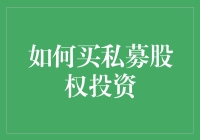 如何买私募股权投资